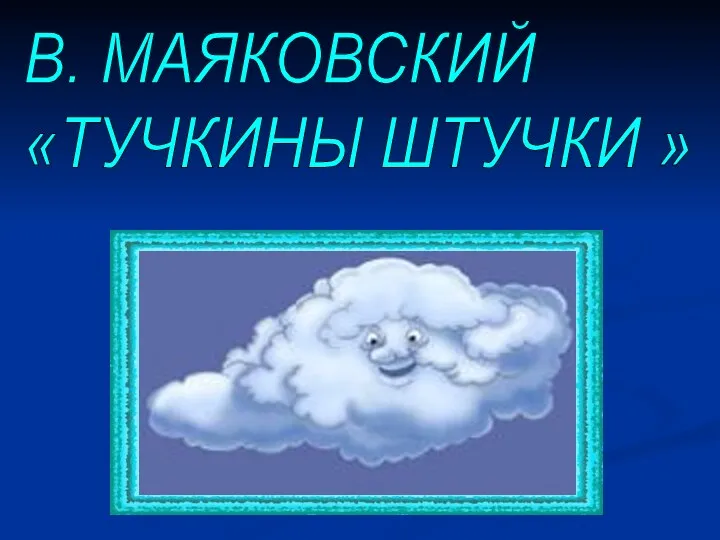 В. МАЯКОВСКИЙ «ТУЧКИНЫ ШТУЧКИ »